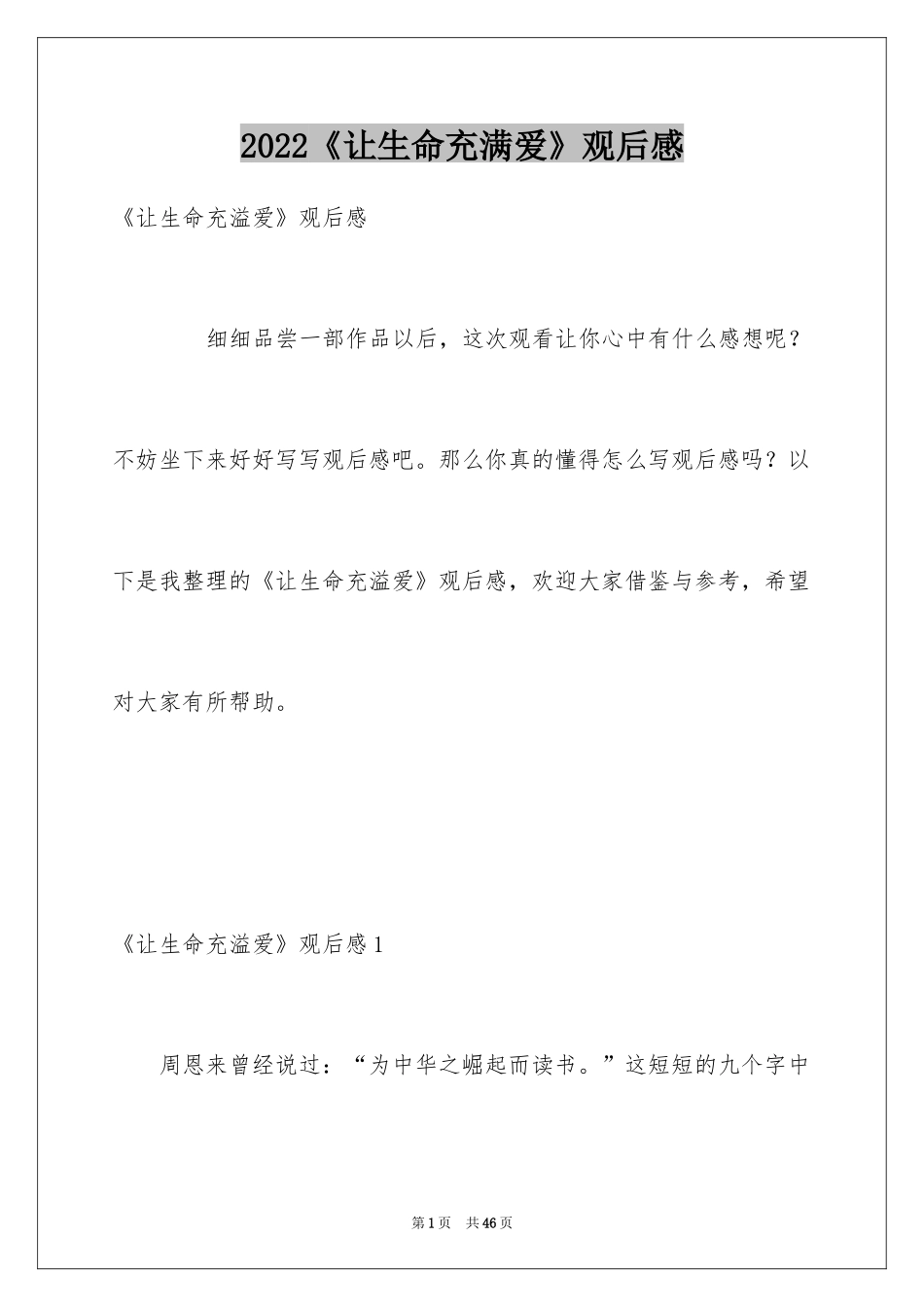 2022《让生命充满爱》观后感

《让生命充溢爱》观后感

细细品尝一部作品以后，这次观看让你心中有什么感想呢？不妨坐下来好好写写观后感吧。那么你真的懂得怎么写观后感吗？以下是我整理的《让生命充溢爱》观后感，欢迎大家借鉴与参考，希望对大家有所帮助。

《让生命充溢爱》观后感1

周恩来曾经说过：“为中华之崛起而读书。”这短短的九个字中

第1页 共46页